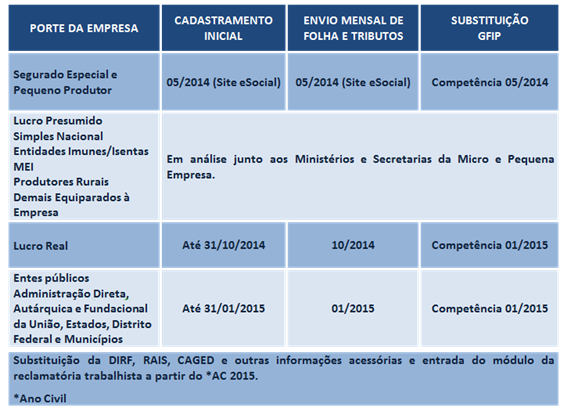 | PORTE DA EMPRESA | CADASTRAMENTO INICIAL | ENVIO MENSAL DE FOLHA E TRIBUTOS | SUBSTITUIÇÃO GFIP |
|---|---|---|---|
| Segurado Especial e Pequeno Produtor | 05/2014 (Site eSocial) | 05/2014 (Site eSocial) | Competência 05/2014 |
| Lucro Presumido Simples Nacional Entidades Imunes/Isentas MEI Produtores Rurais Demais Equiparados à Empresa | Em análise junto aos Ministérios e Secretarias da Micro e Pequena Empresa. | | |
| Lucro Real | Até 31/10/2014 | 10/2014 | Competência 01/2015 |
| Entes públicos Administração Direta, Autárquica e Fundacional da União, Estados, Distrito Federal e Municípios | Até 31/01/2015 | 01/2015 | Competência 01/2015 |

Substituição da DIRF, RAIS, CAGED e outras informações acessórias e entrada do módulo da reclamatória trabalhista a partir do *AC 2015.

*Ano Civil